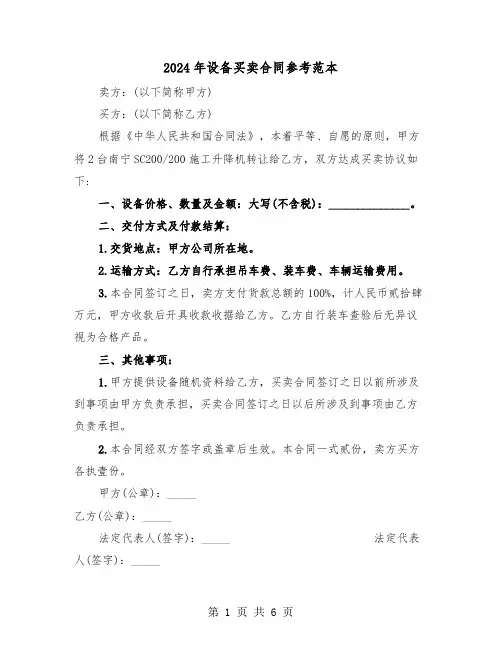 2024年设备买卖合同参考范本

卖方：(以下简称甲方)

买方：(以下简称乙方)

根据《中华人民共和国合同法》，本着平等、自愿的原则，甲方将2台南宁SC200/200施工升降机转让给乙方，双方达成买卖协议如下：

一、设备价格、数量及金额：大写(不含税)：______________。

二、交付方式及付款结算：

1.交货地点：甲方公司所在地。

2.运输方式：乙方自行承担吊车费、装车费、车辆运输费用。

3.本合同签订之日，卖方支付货款总额的100%，计人民币贰拾肆万元，甲方收款后开具收款收据给乙方。乙方自行装车查验后无异议视为合格产品。

三、其他事项：

1.甲方提供设备随机资料给乙方，买卖合同签订之日以前所涉及到事项由甲方负责承担，买卖合同签订之日以后所涉及到事项由乙方负责承担。

2.本合同经双方签字或盖章后生效。本合同一式贰份，卖方买方各执壹份。

甲方(公章)：_____

乙方(公章)：_____

法定代表人(签字)：_____ 法定代表人(签字)：_____

第 1 页 共 6 页